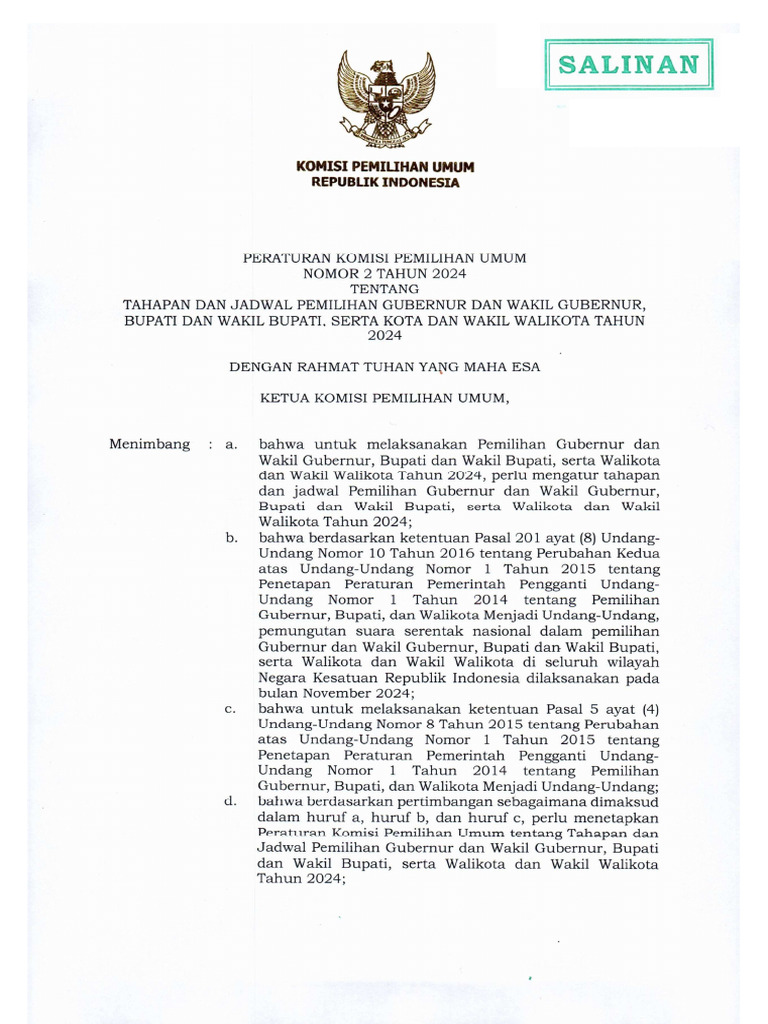 SALINAN

KOMISI PEMILIHAN UMUM
REPUBLIK INDONESIA

PERATURAN KOMISI PEMILIHAN UMUM
NOMOR 2 TAHUN 2024
TENTANG
TAHAPAN DAN JADWAL PEMILIHAN GUBERNUR DAN WAKIL GUBERNUR, BUPATI DAN WAKIL BUPATI, SERTA KOTA DAN WAKIL WALIKOTA TAHUN 2024

DENGAN RAHMAT TUHAN YANG MAHA ESA

KETUA KOMISI PEMILIHAN UMUM,

Menimbang : a. bahwa untuk melaksanakan Pemilihan Gubernur dan Wakil Gubernur, Bupati dan Wakil Bupati, serta Walikota dan Wakil Walikota Tahun 2024, perlu mengatur tahapan dan jadwal Pemilihan Gubernur dan Wakil Gubernur, Bupati dan Wakil Bupati, serta Walikota dan Wakil Walikota Tahun 2024;

b. bahwa berdasarkan ketentuan Pasal 201 ayat (8) Undang-Undang Nomor 10 Tahun 2016 tentang Perubahan Kedua atas Undang-Undang Nomor 1 Tahun 2015 tentang Penetapan Peraturan Pemerintah Pengganti Undang-Undang Nomor 1 Tahun 2014 tentang Pemilihan Gubernur, Bupati, dan Walikota Menjadi Undang-Undang, pemungutan suara serentak nasional dalam pemilihan Gubernur dan Wakil Gubernur, Bupati dan Wakil Bupati, serta Walikota dan Wakil Walikota di seluruh wilayah Negara Kesatuan Republik Indonesia dilaksanakan pada bulan November 2024;

c. bahwa untuk melaksanakan ketentuan Pasal 5 ayat (4) Undang-Undang Nomor 8 Tahun 2015 tentang Perubahan atas Undang-Undang Nomor 1 Tahun 2015 tentang Penetapan Peraturan Pemerintah Pengganti Undang-Undang Nomor 1 Tahun 2014 tentang Pemilihan Gubernur, Bupati, dan Walikota Menjadi Undang-Undang;

d. bahwa berdasarkan pertimbangan sebagaimana dimaksud dalam huruf a, huruf b, dan huruf c, perlu menetapkan Peraturan Komisi Pemilihan Umum tentang Tahapan dan Jadwal Pemilihan Gubernur dan Wakil Gubernur, Bupati dan Wakil Bupati, serta Walikota dan Wakil Walikota Tahun 2024;